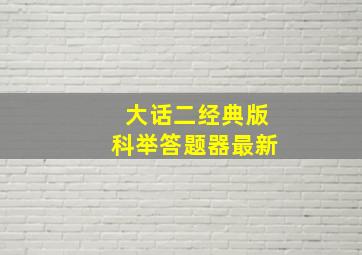 大话二经典版
科举答题器最新